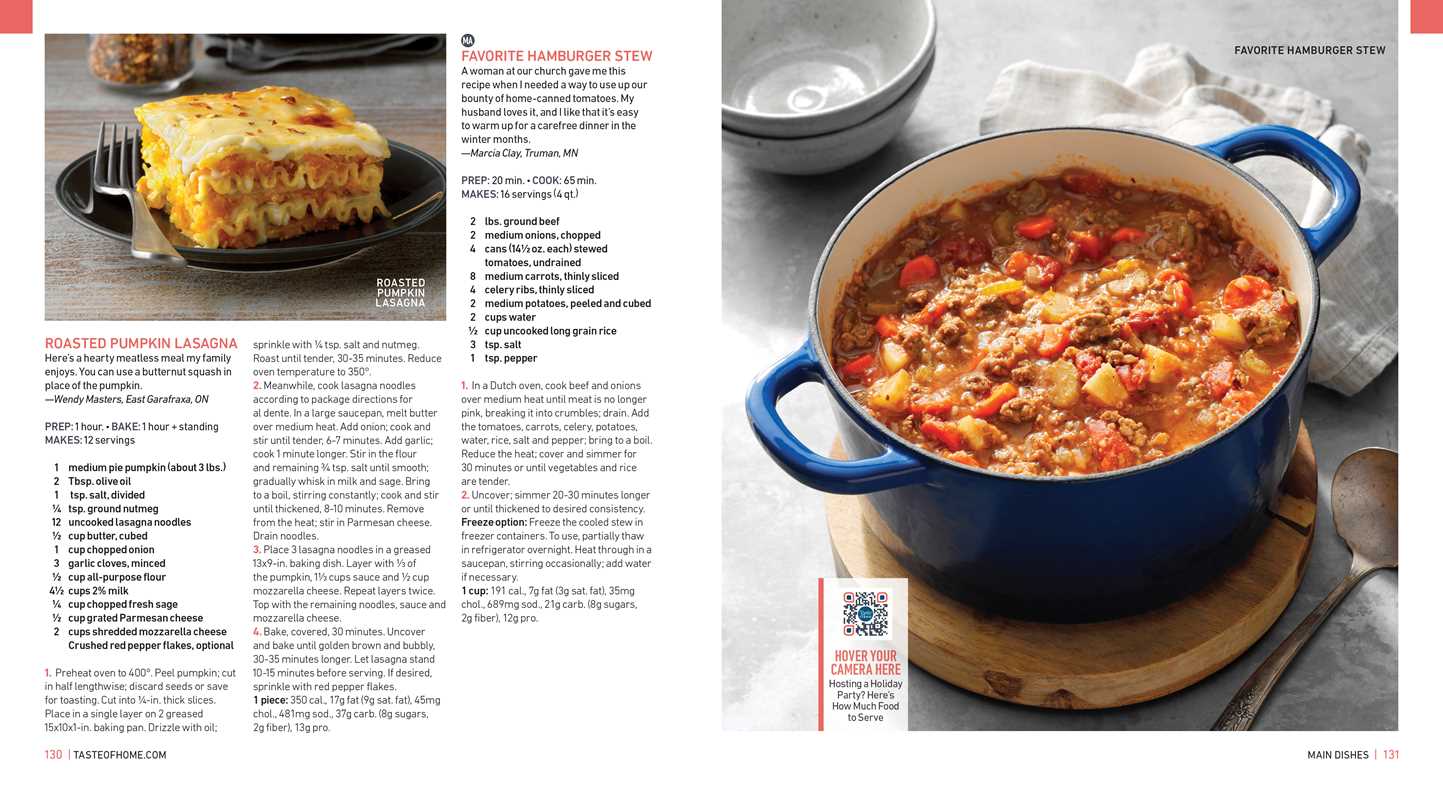 ROASTED PUMPKIN LASAGNA

ROASTED PUMPKIN LASAGNA
Here's a hearty meatless meal my family enjoys. You can use a butternut squash in place of the pumpkin.
—Wendy Masters, East Garafraxa, ON

PREP: 1 hour. • BAKE: 1 hour + standing
MAKES: 12 servings

1 medium pie pumpkin (about 3 lbs.)
2 Tbsp. olive oil
1 tsp. salt, divided
¼ tsp. ground nutmeg
12 uncooked lasagna noodles
½ cup butter, cubed
1 cup chopped onion
3 garlic cloves, minced
½ cup all-purpose flour
4½ cups 2% milk
¼ cup chopped fresh sage
½ cup grated Parmesan cheese
2 cups shredded mozzarella cheese
Crushed red pepper flakes, optional

1. Preheat oven to 400°. Peel pumpkin; cut in half lengthwise; discard seeds or save for toasting. Cut into ¼-in. thick slices. Place in a single layer on 2 greased 15x10x1-in. baking pan. Drizzle with oil; sprinkle with ¼ tsp. salt and nutmeg. Roast until tender, 30-35 minutes. Reduce oven temperature to 350°.
2. Meanwhile, cook lasagna noodles according to package directions for al dente. In a large saucepan, melt butter over medium heat. Add onion; cook and stir until tender, 6-7 minutes. Add garlic; cook 1 minute longer. Stir in the flour and remaining ¾ tsp. salt until smooth; gradually whisk in milk and sage. Bring to a boil, stirring constantly; cook and stir until thickened, 8-10 minutes. Remove from the heat; stir in Parmesan cheese. Drain noodles.
3. Place 3 lasagna noodles in a greased 13x9-in. baking dish. Layer with ⅓ of the pumpkin, 1⅓ cups sauce and ½ cup mozzarella cheese. Repeat layers twice. Top with the remaining noodles, sauce and mozzarella cheese.
4. Bake, covered, 30 minutes. Uncover and bake until golden brown and bubbly, 30-35 minutes longer. Let lasagna stand 10-15 minutes before serving. If desired, sprinkle with red pepper flakes.
1 piece: 350 cal., 17g fat (9g sat. fat), 45mg chol., 481mg sod., 37g carb. (8g sugars, 2g fiber), 13g pro.

MA
FAVORITE HAMBURGER STEW
A woman at our church gave me this recipe when I needed a way to use up our bounty of home-canned tomatoes. My husband loves it, and I like that it's easy to warm up for a carefree dinner in the winter months.
—Marcia Clay, Truman, MN

PREP: 20 min. • COOK: 65 min.
MAKES: 16 servings (4 qt.)

2 lbs. ground beef
2 medium onions, chopped
4 cans (14½ oz. each) stewed tomatoes, undrained
8 medium carrots, thinly sliced
4 celery ribs, thinly sliced
2 medium potatoes, peeled and cubed
2 cups water
½ cup uncooked long grain rice
3 tsp. salt
1 tsp. pepper

1. In a Dutch oven, cook beef and onions over medium heat until meat is no longer pink, breaking it into crumbles; drain. Add the tomatoes, carrots, celery, potatoes, water, rice, salt and pepper; bring to a boil. Reduce the heat; cover and simmer for 30 minutes or until vegetables and rice are tender.
2. Uncover; simmer 20-30 minutes longer or until thickened to desired consistency.
Freeze option: Freeze the cooled stew in freezer containers. To use, partially thaw in refrigerator overnight. Heat through in a saucepan, stirring occasionally; add water if necessary.
1 cup: 191 cal., 7g fat (3g sat. fat), 35mg chol., 689mg sod., 21g carb. (8g sugars, 2g fiber), 12g pro.

FAVORITE HAMBURGER STEW

HOVER YOUR CAMERA HERE
Hosting a Holiday Party? Here's How Much Food to Serve

130 | TASTEOFHOME.COM

MAIN DISHES | 131